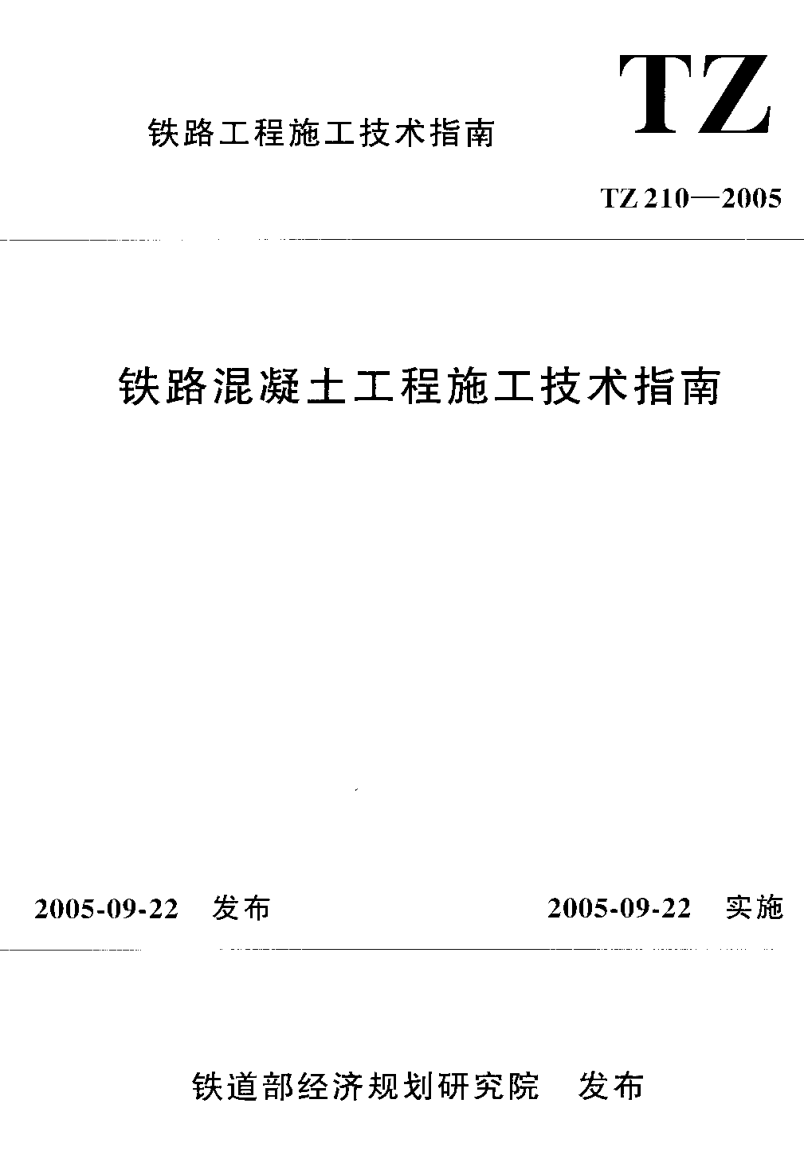 铁路工程施工技术指南

TZ

TZ 210—2005

铁路混凝土工程施工技术指南

2005-09-22 发布 2005-09-22 实施

铁道部经济规划研究院 发布